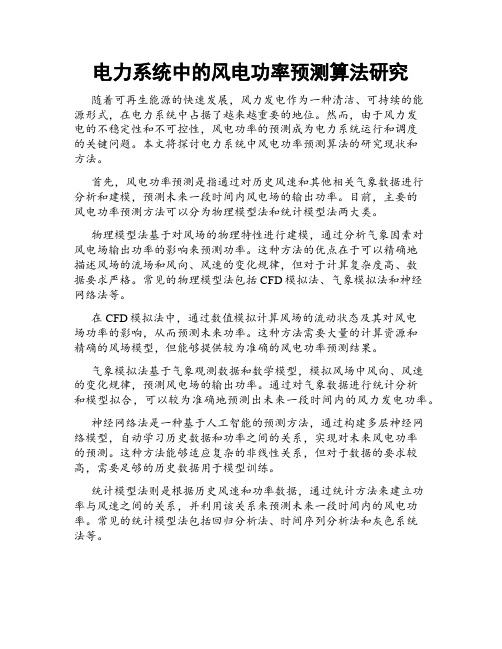 电力系统中的风电功率预测算法研究

随着可再生能源的快速发展，风力发电作为一种清洁、可持续的能源形式，在电力系统中占据了越来越重要的地位。然而，由于风力发电的不稳定性和不可控性，风电功率的预测成为电力系统运行和调度的关键问题。本文将探讨电力系统中风电功率预测算法的研究现状和方法。

首先，风电功率预测是指通过对历史风速和其他相关气象数据进行分析和建模，预测未来一段时间内风电场的输出功率。目前，主要的风电功率预测方法可以分为物理模型法和统计模型法两大类。

物理模型法基于对风场的物理特性进行建模，通过分析气象因素对风电场输出功率的影响来预测功率。这种方法的优点在于可以精确地描述风场的流场和风向、风速的变化规律，但对于计算复杂度高、数据要求严格。常见的物理模型法包括 CFD 模拟法、气象模拟法和神经网络法等。

在 CFD 模拟法中，通过数值模拟计算风场的流动状态及其对风电场功率的影响，从而预测未来功率。这种方法需要大量的计算资源和精确的风场模型，但能够提供较为准确的风电功率预测结果。

气象模拟法基于气象观测数据和数学模型，模拟风场中风向、风速的变化规律，预测风电场的输出功率。通过对气象数据进行统计分析和模型拟合，可以较为准确地预测出未来一段时间内的风力发电功率。

神经网络法是一种基于人工智能的预测方法，通过构建多层神经网络模型，自动学习历史数据和功率之间的关系，实现对未来风电功率的预测。这种方法能够适应复杂的非线性关系，但对于数据的要求较高，需要足够的历史数据用于模型训练。

统计模型法则是根据历史风速和功率数据，通过统计方法来建立功率与风速之间的关系，并利用该关系来预测未来一段时间内的风电功率。常见的统计模型法包括回归分析法、时间序列分析法和灰色系统法等。